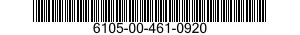 6105-00-461-0920